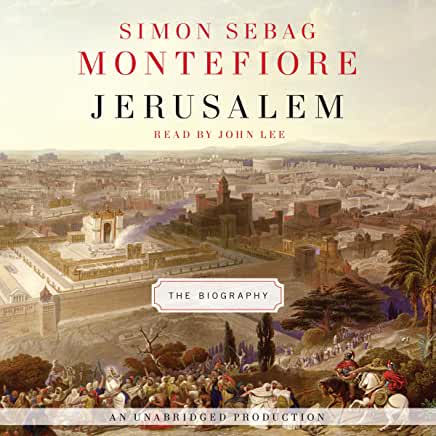 SIMON SEBAG
MONTEFIORE
JERUSALEM
READ BY JOHN LEE

THE BIOGRAPHY

AN UNABRIDGED PRODUCTION